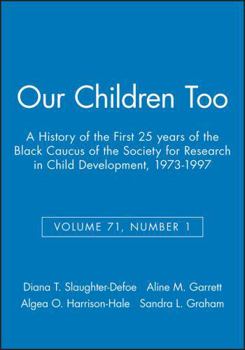 Our Children Too

A History of the First 25 years of the Black Caucus of the Society for Research in Child Development, 1973-1997

VOLUME 71, NUMBER 1

Diana T. Slaughter-Defoe Aline M. Garrett
Algea O. Harrison-Hale Sandra L. Graham